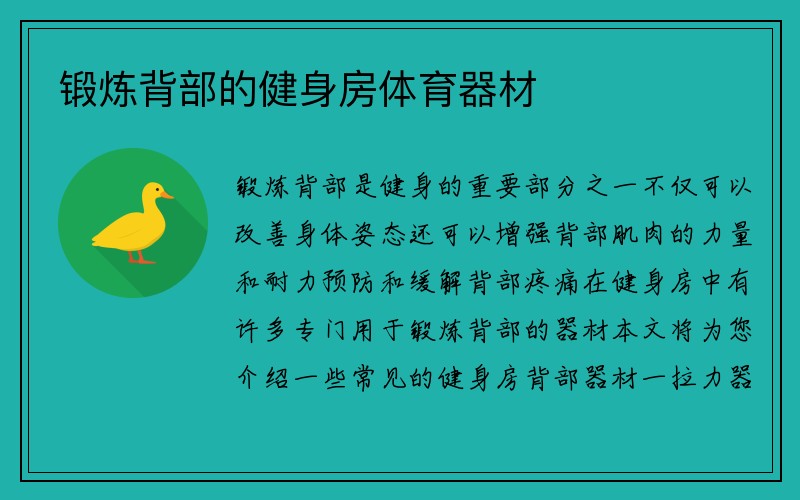 锻炼背部的健身房体育器材

锻炼背部是健身的重要部分之一不仅可以改善身体姿态还可以增强背部肌肉的力量和耐力预防和缓解背部疼痛在健身房中有许多专门用于锻炼背部的器材本文将为您介绍一些常见的健身房背部器材一拉力器